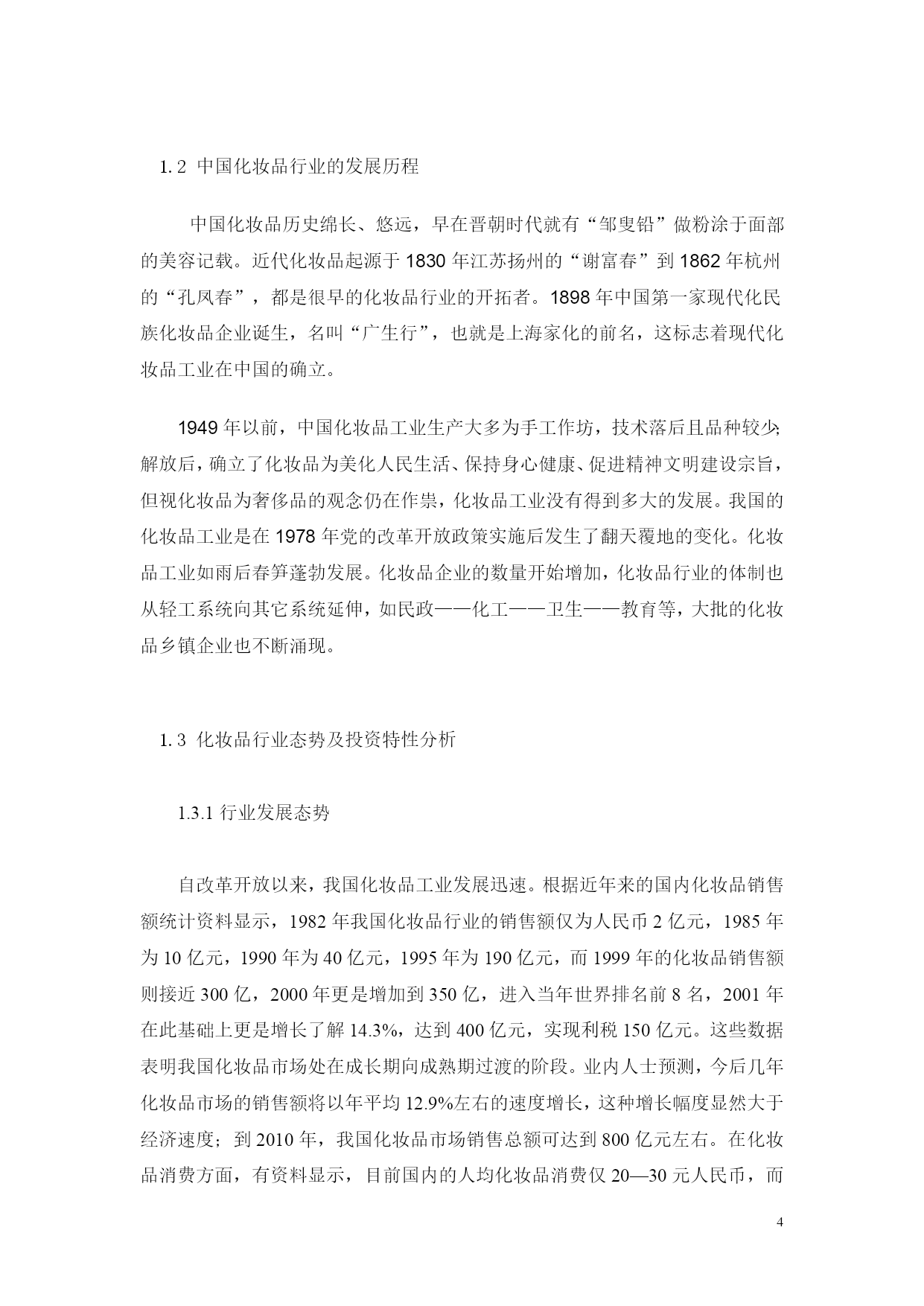 1. 2 中国化妆品行业的发展历程

中国化妆品历史绵长、悠远，早在晋朝时代就有“邹叟铅”做粉涂于面部的美容记载。近代化妆品起源于 1830 年江苏扬州的“谢富春”到 1862 年杭州的“孔凤春”，都是很早的化妆品行业的开拓者。1898 年中国第一家现代化民族化妆品企业诞生，名叫“广生行”，也就是上海家化的前名，这标志着现代化妆品工业在中国的确立。

1949 年以前，中国化妆品工业生产大多为手工作坊，技术落后且品种较少;解放后，确立了化妆品为美化人民生活、保持身心健康、促进精神文明建设宗旨，但视化妆品为奢侈品的观念仍在作祟，化妆品工业没有得到多大的发展。我国的化妆品工业是在 1978 年党的改革开放政策实施后发生了翻天覆地的变化。化妆品工业如雨后春笋蓬勃发展。化妆品企业的数量开始增加，化妆品行业的体制也从轻工系统向其它系统延伸，如民政——化工——卫生——教育等，大批的化妆品乡镇企业也不断涌现。

1. 3 化妆品行业态势及投资特性分析

1.3.1 行业发展态势

自改革开放以来，我国化妆品工业发展迅速。根据近年来的国内化妆品销售额统计资料显示，1982 年我国化妆品行业的销售额仅为人民币 2 亿元，1985 年为 10 亿元，1990 年为 40 亿元，1995 年为 190 亿元，而 1999 年的化妆品销售额则接近 300 亿，2000 年更是增加到 350 亿，进入当年世界排名前 8 名，2001 年在此基础上更是增长了解 14.3%，达到 400 亿元，实现利税 150 亿元。这些数据表明我国化妆品市场处在成长期向成熟期过渡的阶段。业内人士预测，今后几年化妆品市场的销售额将以年平均 12.9%左右的速度增长，这种增长幅度显然大于经济速度；到 2010 年，我国化妆品市场销售总额可达到 800 亿元左右。在化妆品消费方面，有资料显示，目前国内的人均化妆品消费仅 20—30 元人民币，而

4